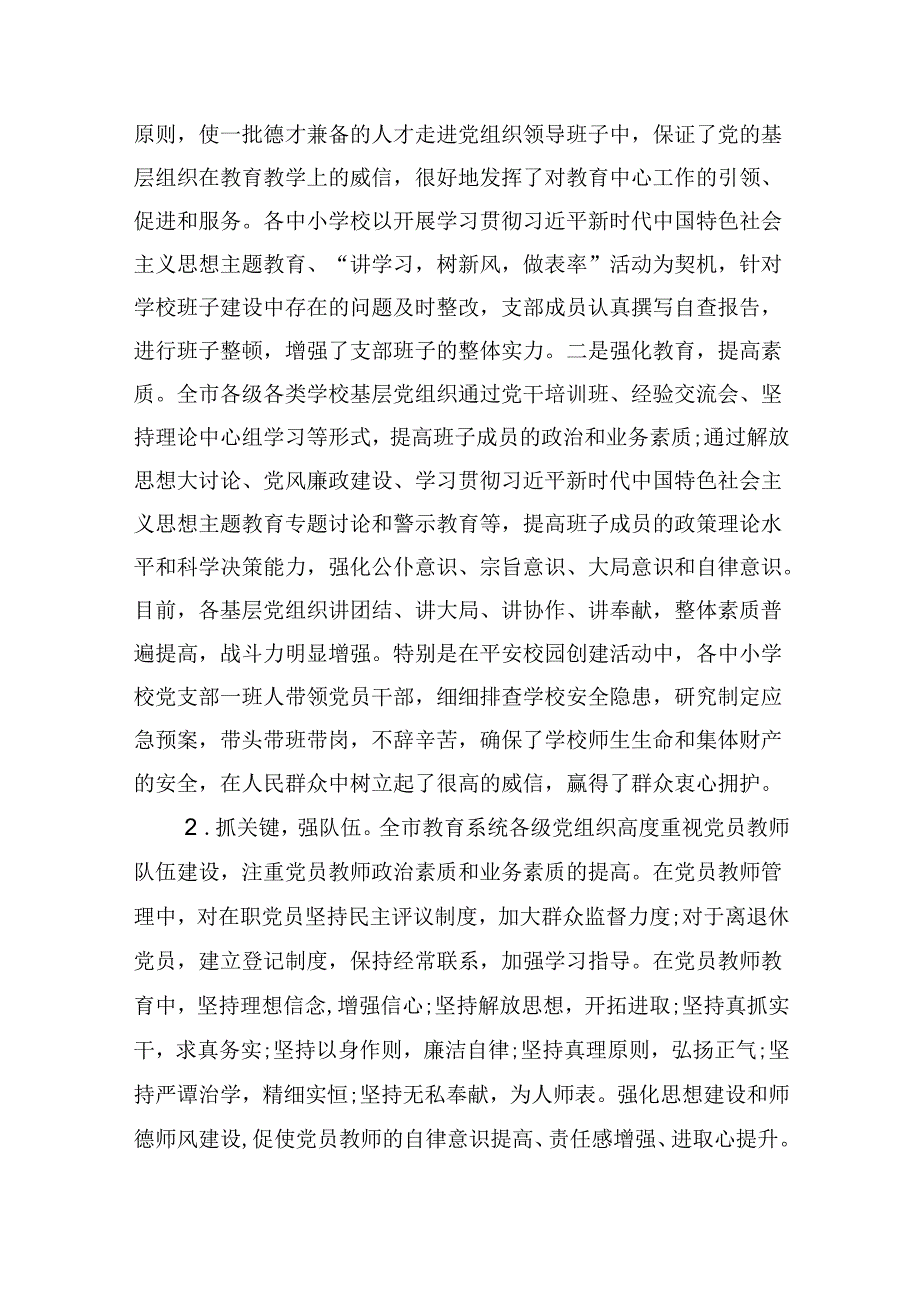 原则，使一批德才兼备的人才走进党组织领导班子中，保证了党的基层组织在教育教学上的威信，很好地发挥了对教育中心工作的引领、促进和服务。各中小学校以开展学习贯彻习近平新时代中国特色社会主义思想主题教育、“讲学习，树新风，做表率”活动为契机，针对学校班子建设中存在的问题及时整改，支部成员认真撰写自查报告，进行班子整顿，增强了支部班子的整体实力。二是强化教育，提高素质。全市各级各类学校基层党组织通过党干培训班、经验交流会、坚持理论中心组学习等形式，提高班子成员的政治和业务素质;通过解放思想大讨论、党风廉政建设、学习贯彻习近平新时代中国特色社会主义思想主题教育专题讨论和警示教育等，提高班子成员的政策理论水平和科学决策能力，强化公仆意识、宗旨意识、大局意识和自律意识。目前，各基层党组织讲团结、讲大局、讲协作、讲奉献，整体素质普遍提高，战斗力明显增强。特别是在平安校园创建活动中，各中小学校党支部一班人带领党员干部，细细排查学校安全隐患，研究制定应急预案，带头带班带岗，不辞辛苦，确保了学校师生生命和集体财产的安全，在人民群众中树立起了很高的威信，赢得了群众衷心拥护。

2．抓关键，强队伍。全市教育系统各级党组织高度重视党员教师队伍建设，注重党员教师政治素质和业务素质的提高。在党员教师管理中，对在职党员坚持民主评议制度，加大群众监督力度;对于离退休党员，建立登记制度，保持经常联系，加强学习指导。在党员教师教育中，坚持理想信念，增强信心;坚持解放思想，开拓进取;坚持真抓实干，求真务实;坚持以身作则，廉洁自律;坚持真理原则，弘扬正气;坚持严谨治学，精细实恒;坚持无私奉献，为人师表。强化思想建设和师德师风建设，促使党员教师的自律意识提高、责任感增强、进取心提升。